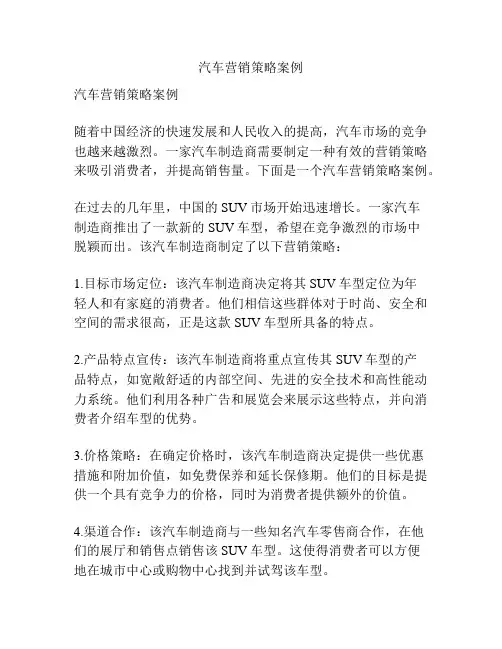 汽车营销策略案例

汽车营销策略案例

随着中国经济的快速发展和人民收入的提高，汽车市场的竞争也越来越激烈。一家汽车制造商需要制定一种有效的营销策略来吸引消费者，并提高销售量。下面是一个汽车营销策略案例。

在过去的几年里，中国的 SUV 市场开始迅速增长。一家汽车制造商推出了一款新的 SUV 车型，希望在竞争激烈的市场中脱颖而出。该汽车制造商制定了以下营销策略：

1.目标市场定位：该汽车制造商决定将其 SUV 车型定位为年轻人和有家庭的消费者。他们相信这些群体对于时尚、安全和空间的需求很高，正是这款 SUV 车型所具备的特点。

2.产品特点宣传：该汽车制造商将重点宣传其 SUV 车型的产品特点，如宽敞舒适的内部空间、先进的安全技术和高性能动力系统。他们利用各种广告和展览会来展示这些特点，并向消费者介绍车型的优势。

3.价格策略：在确定价格时，该汽车制造商决定提供一些优惠措施和附加价值，如免费保养和延长保修期。他们的目标是提供一个具有竞争力的价格，同时为消费者提供额外的价值。

4.渠道合作：该汽车制造商与一些知名汽车零售商合作，在他们的展厅和销售点销售该 SUV 车型。这使得消费者可以方便地在城市中心或购物中心找到并试驾该车型。